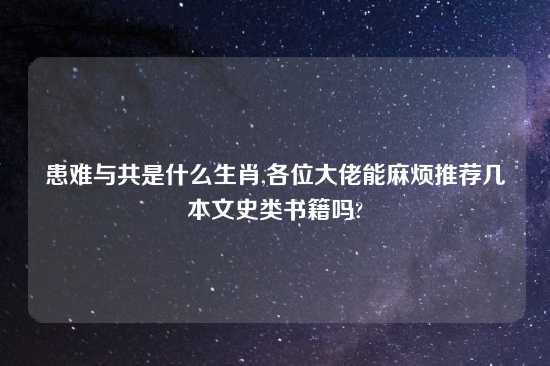 患难与共是什么生肖,各位大佬能麻烦推荐几本文史类书籍吗?